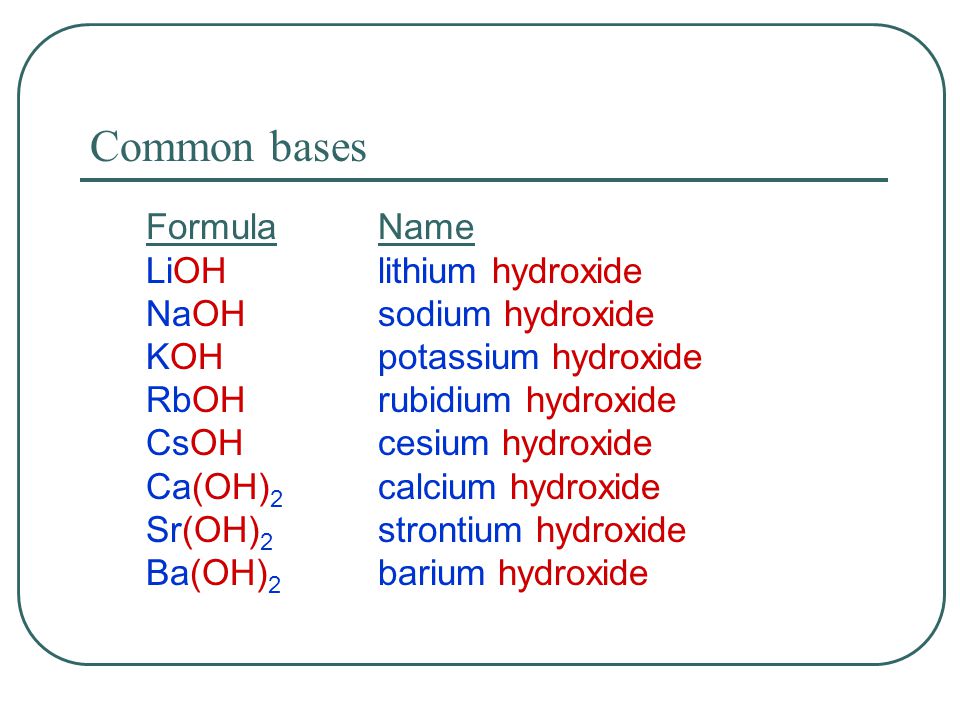 Common bases

| Formula | Name |
|---|---|
| $LiOH$ | lithium hydroxide |
| $NaOH$ | sodium hydroxide |
| $KOH$ | potassium hydroxide |
| $RbOH$ | rubidium hydroxide |
| $CsOH$ | cesium hydroxide |
| $Ca(OH)_2$ | calcium hydroxide |
| $Sr(OH)_2$ | strontium hydroxide |
| $Ba(OH)_2$ | barium hydroxide |